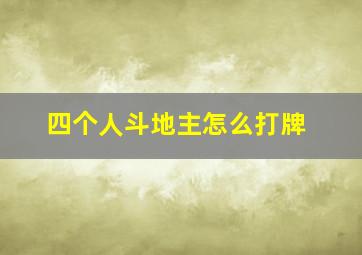 四个人斗地主怎么打牌